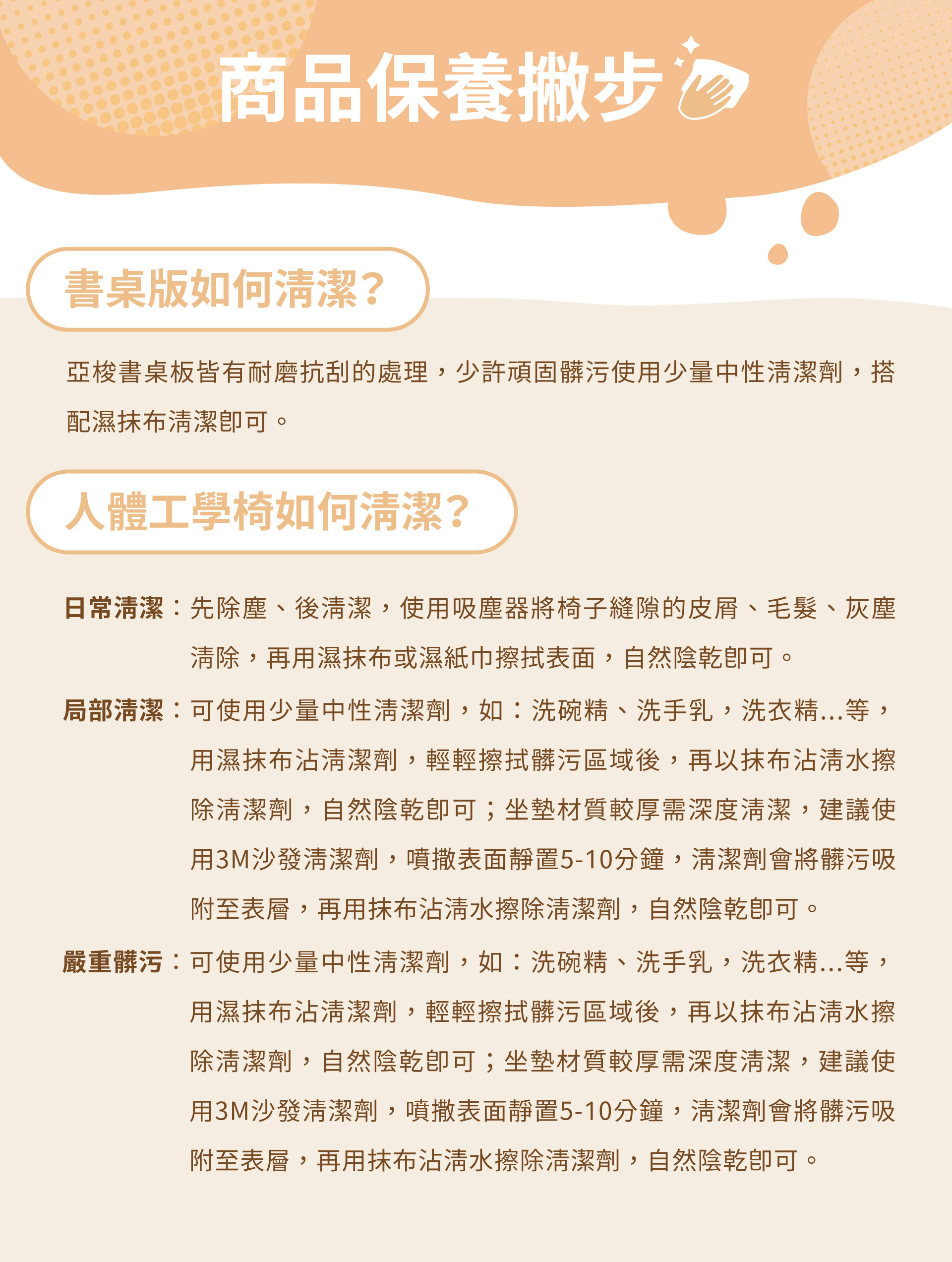 商品保養撇步

書桌版如何清潔?

亞梭書桌板皆有耐磨抗刮的處理，少許頑固髒污使用少量中性清潔劑，搭配濕抹布清潔即可。

人體工學椅如何清潔?

日常清潔：先除塵、後清潔，使用吸塵器將椅子縫隙的皮屑、毛髮、灰塵清除，再用濕抹布或濕紙巾擦拭表面，自然陰乾即可。

局部清潔：可使用少量中性清潔劑，如：洗碗精、洗手乳，洗衣精...等，用濕抹布沾清潔劑，輕輕擦拭髒污區域後，再以抹布沾清水擦除清潔劑，自然陰乾即可；坐墊材質較厚需深度清潔，建議使用3M沙發清潔劑，噴撒表面靜置5-10分鐘，清潔劑會將髒污吸附至表層，再用抹布沾清水擦除清潔劑，自然陰乾即可。

嚴重髒污：可使用少量中性清潔劑，如：洗碗精、洗手乳，洗衣精...等，用濕抹布沾清潔劑，輕輕擦拭髒污區域後，再以抹布沾清水擦除清潔劑，自然陰乾即可；坐墊材質較厚需深度清潔，建議使用3M沙發清潔劑，噴撒表面靜置5-10分鐘，清潔劑會將髒污吸附至表層，再用抹布沾清水擦除清潔劑，自然陰乾即可。